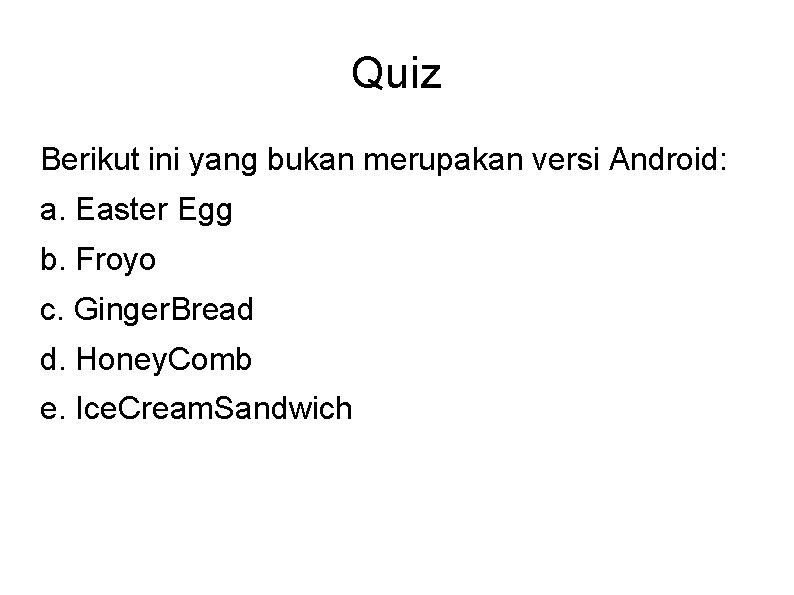 Quiz

Berikut ini yang bukan merupakan versi Android:

a. Easter Egg

b. Froyo

c. GingerBread

d. HoneyComb

e. IceCreamSandwich